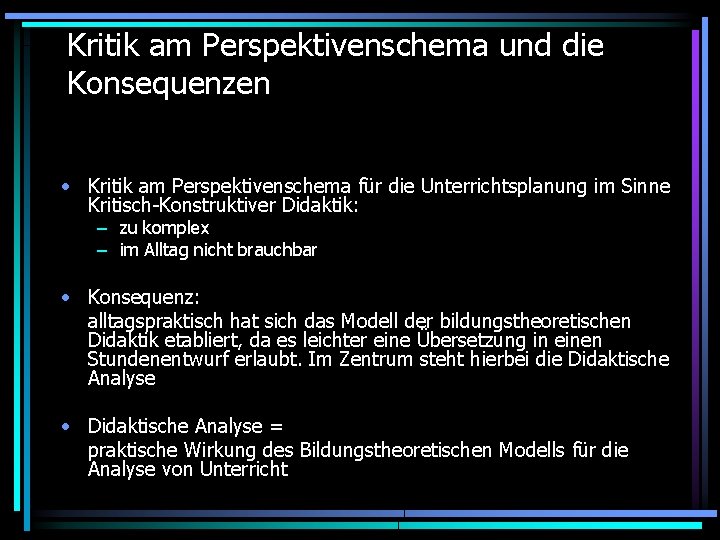 Kritik am Perspektivenschema und die Konsequenzen

• Kritik am Perspektivenschema für die Unterrichtsplanung im Sinne Kritisch-Konstruktiver Didaktik:
  – zu komplex
  – im Alltag nicht brauchbar

• Konsequenz:
alltagspraktisch hat sich das Modell der bildungstheoretischen Didaktik etabliert, da es leichter eine Übersetzung in einen Stundenentwurf erlaubt. Im Zentrum steht hierbei die Didaktische Analyse

• Didaktische Analyse =
praktische Wirkung des Bildungstheoretischen Modells für die Analyse von Unterricht